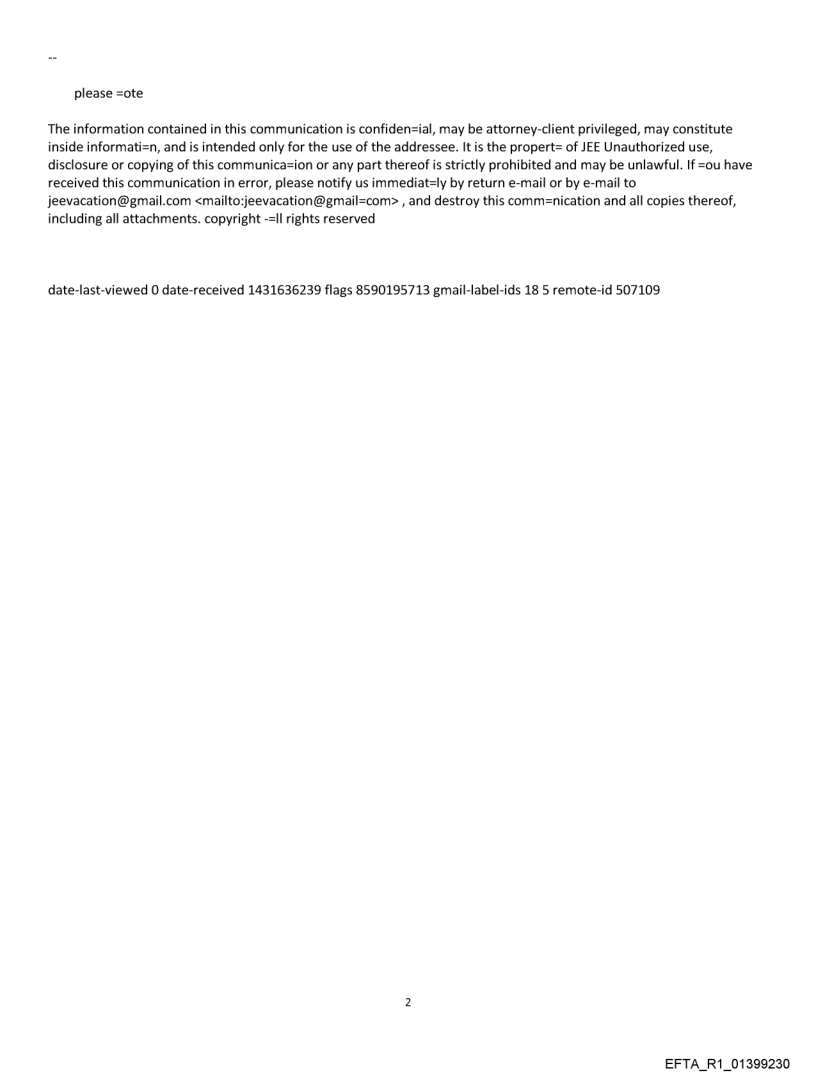 --

please =ote

The information contained in this communication is confiden=ial, may be attorney-client privileged, may constitute inside informati=n, and is intended only for the use of the addressee. It is the propert= of JEE Unauthorized use, disclosure or copying of this communica=ion or any part thereof is strictly prohibited and may be unlawful. If =ou have received this communication in error, please notify us immediat=ly by return e-mail or by e-mail to jeevacation@gmail.com <mailto:jeevacation@gmail=com> , and destroy this comm=nication and all copies thereof, including all attachments. copyright -=ll rights reserved

date-last-viewed 0 date-received 1431636239 flags 8590195713 gmail-label-ids 18 5 remote-id 507109

2

EFTA_R1_01399230